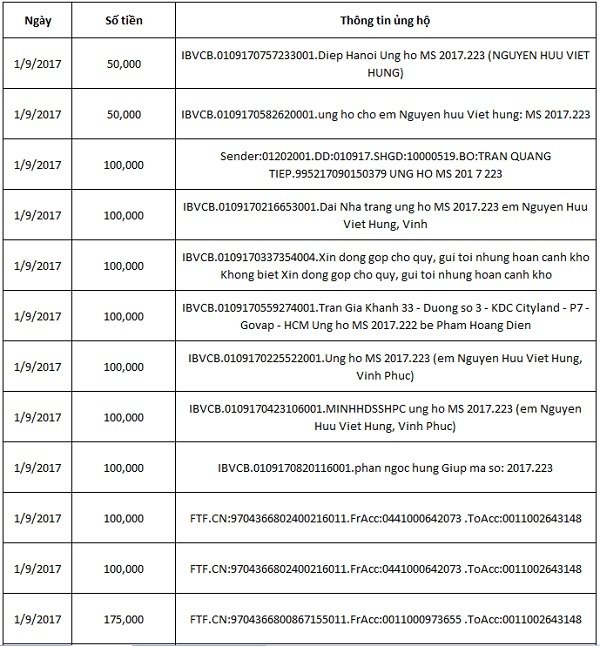 | Ngày | Số tiền | Thông tin ủng hộ |
|---|---|---|
| 1/9/2017 | 50,000 | IBVCB.0109170757233001.Diep Hanoi Ung ho MS 2017.223 (NGUYEN HUU VIET HUNG) |
| 1/9/2017 | 50,000 | IBVCB.0109170582620001.ung ho cho em Nguyen huu Viet hung: MS 2017.223 |
| 1/9/2017 | 100,000 | Sender:01202001.DD:010917.SHGD:10000519.BO:TRAN QUANG TIEP.995217090150379 UNG HO MS 201 7 223 |
| 1/9/2017 | 100,000 | IBVCB.0109170216653001.Dai Nha trang ung ho MS 2017.223 em Nguyen Huu Viet Hung, Vinh |
| 1/9/2017 | 100,000 | IBVCB.0109170337354004.Xin dong gop cho quy, gui toi nhung hoan canh kho Khong biet Xin dong gop cho quy, gui toi nhung hoan canh kho |
| 1/9/2017 | 100,000 | IBVCB.0109170559274001.Tran Gia Khanh 33 - Duong so 3 - KDC Cityland - P7 - Govap - HCM Ung ho MS 2017.222 be Pham Hoang Dien |
| 1/9/2017 | 100,000 | IBVCB.0109170225522001.Ung ho MS 2017.223 (em Nguyen Huu Viet Hung, Vinh Phuc) |
| 1/9/2017 | 100,000 | IBVCB.0109170423106001.MINHHDSSHPC ung ho MS 2017.223 (em Nguyen Huu Viet Hung, Vinh Phuc) |
| 1/9/2017 | 100,000 | IBVCB.0109170820116001.phan ngoc hung Giup ma so: 2017.223 |
| 1/9/2017 | 100,000 | FTF.CN:9704366802400216011.FrAcc:0441000642073 .ToAcc:0011002643148 |
| 1/9/2017 | 100,000 | FTF.CN:9704366802400216011.FrAcc:0441000642073 .ToAcc:0011002643148 |
| 1/9/2017 | 175,000 | FTF.CN:9704366800867155011.FrAcc:0011000973655 .ToAcc:0011002643148 |